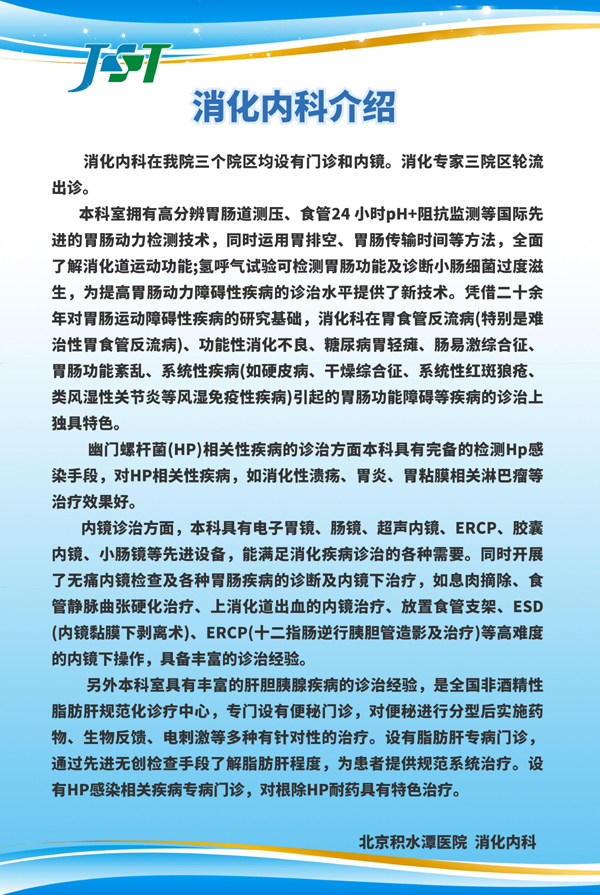 JST

消化内科介绍

消化内科在我院三个院区均设有门诊和内镜。消化专家三院区轮流出诊。

本科室拥有高分辨胃肠道测压、食管24 小时pH+阻抗监测等国际先进的胃肠动力检测技术，同时运用胃排空、胃肠传输时间等方法，全面了解消化道运动功能;氢呼气试验可检测胃肠功能及诊断小肠细菌过度滋生，为提高胃肠动力障碍性疾病的诊治水平提供了新技术。凭借二十余年对胃肠运动障碍性疾病的研究基础，消化科在胃食管反流病(特别是难治性胃食管反流病)、功能性消化不良、糖尿病胃轻瘫、肠易激综合征、胃肠功能紊乱、系统性疾病(如硬皮病、干燥综合征、系统性红斑狼疮、类风湿性关节炎等风湿免疫性疾病)引起的胃肠功能障碍等疾病的诊治上独具特色。

幽门螺杆菌(HP)相关性疾病的诊治方面本科具有完备的检测Hp感染手段，对HP相关性疾病，如消化性溃疡、胃炎、胃粘膜相关淋巴瘤等治疗效果好。

内镜诊治方面，本科具有电子胃镜、肠镜、超声内镜、ERCP、胶囊内镜、小肠镜等先进设备，能满足消化疾病诊治的各种需要。同时开展了无痛内镜检查及各种胃肠疾病的诊断及内镜下治疗，如息肉摘除、食管静脉曲张硬化治疗、上消化道出血的内镜治疗、放置食管支架、ESD(内镜黏膜下剥离术)、ERCP(十二指肠逆行胰胆管造影及治疗)等高难度的内镜下操作，具备丰富的诊治经验。

另外本科室具有丰富的肝胆胰腺疾病的诊治经验，是全国非酒精性脂肪肝规范化诊疗中心，专门设有便秘门诊，对便秘进行分型后实施药物、生物反馈、电刺激等多种有针对性的治疗。设有脂肪肝专病门诊，通过先进无创检查手段了解脂肪肝程度，为患者提供规范系统治疗。设有HP感染相关疾病专病门诊，对根除HP耐药具有特色治疗。

北京积水潭医院 消化内科